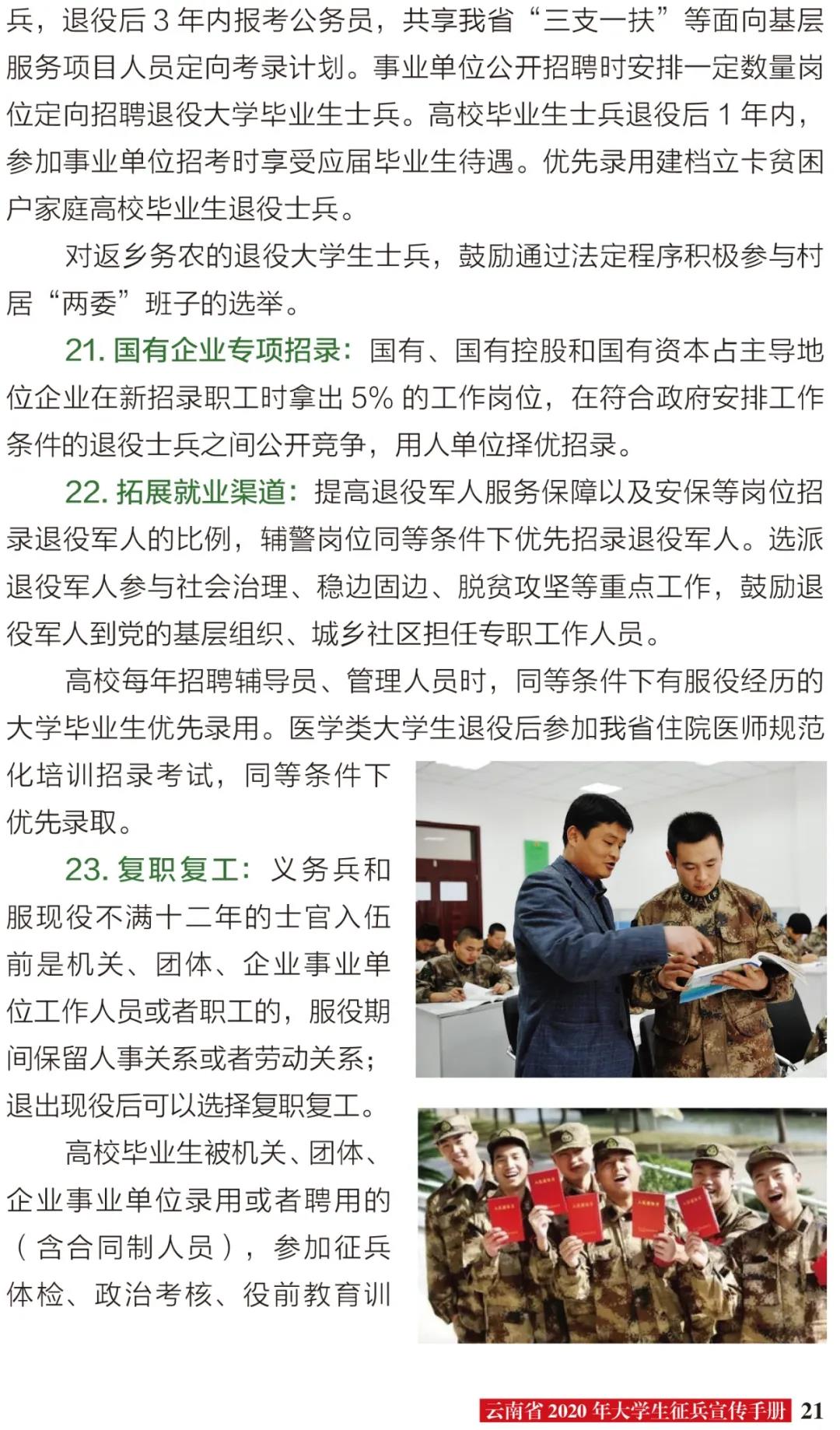 兵，退役后 3 年内报考公务员，共享我省“三支一扶”等面向基层服务项目人员定向考录计划。事业单位公开招聘时安排一定数量岗位定向招聘退役大学毕业生士兵。高校毕业生士兵退役后 1 年内，参加事业单位招考时享受应届毕业生待遇。优先录用建档立卡贫困户家庭高校毕业生退役士兵。

对返乡务农的退役大学生士兵，鼓励通过法定程序积极参与村居“两委”班子的选举。

21. 国有企业专项招录：国有、国有控股和国有资本占主导地位企业在新招录职工时拿出 5% 的工作岗位，在符合政府安排工作条件的退役士兵之间公开竞争，用人单位择优招录。

22. 拓展就业渠道：提高退役军人服务保障以及安保等岗位招录退役军人的比例，辅警岗位同等条件下优先招录退役军人。选派退役军人参与社会治理、稳边固边、脱贫攻坚等重点工作，鼓励退役军人到党的基层组织、城乡社区担任专职工作人员。

高校每年招聘辅导员、管理人员时，同等条件下有服役经历的大学毕业生优先录用。医学类大学生退役后参加我省住院医师规范化培训招录考试，同等条件下优先录取。

23. 复职复工：义务兵和服现役不满十二年的士官入伍前是机关、团体、企业事业单位工作人员或者职工的，服役期间保留人事关系或者劳动关系；退出现役后可以选择复职复工。

高校毕业生被机关、团体、企业事业单位录用或者聘用的（含合同制人员），参加征兵体检、政治考核、役前教育训

云南省 2020 年大学生征兵宣传手册 21